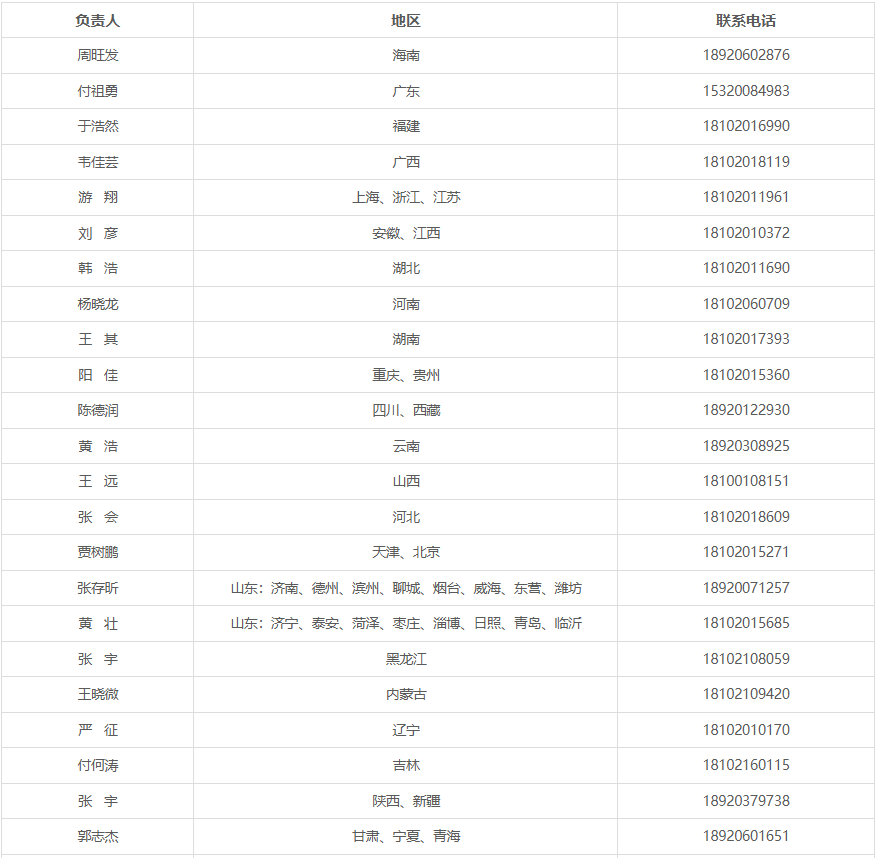 | 负责人 | 地区 | 联系电话 |
|---|---|---|
| 周旺发 | 海南 | 18920602876 |
| 付祖勇 | 广东 | 15320084983 |
| 于浩然 | 福建 | 18102016990 |
| 韦佳芸 | 广西 | 18102018119 |
| 游 翔 | 上海、浙江、江苏 | 18102011961 |
| 刘 彦 | 安徽、江西 | 18102010372 |
| 韩 浩 | 湖北 | 18102011690 |
| 杨晓龙 | 河南 | 18102060709 |
| 王 其 | 湖南 | 18102017393 |
| 阳 佳 | 重庆、贵州 | 18102015360 |
| 陈德润 | 四川、西藏 | 18920122930 |
| 黄 浩 | 云南 | 18920308925 |
| 王 远 | 山西 | 18100108151 |
| 张 会 | 河北 | 18102018609 |
| 贾树鹏 | 天津、北京 | 18102015271 |
| 张存昕 | 山东：济南、德州、滨州、聊城、烟台、威海、东营、潍坊 | 18920071257 |
| 黄 壮 | 山东：济宁、泰安、菏泽、枣庄、淄博、日照、青岛、临沂 | 18102015685 |
| 张 宇 | 黑龙江 | 18102108059 |
| 王晓微 | 内蒙古 | 18102109420 |
| 严 征 | 辽宁 | 18102010170 |
| 付何涛 | 吉林 | 18102160115 |
| 张 宇 | 陕西、新疆 | 18920379738 |
| 郭志杰 | 甘肃、宁夏、青海 | 18920601651 |